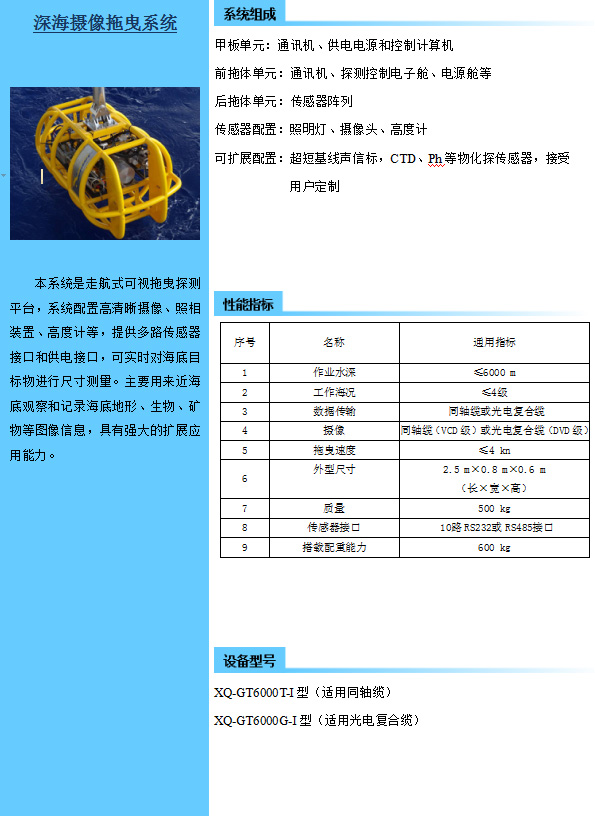 深海摄像拖曳系统

本系统是走航式可视拖曳探测平台，系统配置高清晰摄像、照相装置、高度计等，提供多路传感器接口和供电接口，可实时对海底目标物进行尺寸测量。主要用来近海底观察和记录海底地形、生物、矿物等图像信息，具有强大的扩展应用能力。

系统组成

甲板单元：通讯机、供电电源和控制计算机

前拖体单元：通讯机、探测控制电子舱、电源舱等

后拖体单元：传感器阵列

传感器配置：照明灯、摄像头、高度计

可扩展配置：超短基线声信标，CTD、Ph等物化探传感器，接受用户定制

性能指标

| 序号 | 名称 | 适用指标 |
|---|---|---|
| 1 | 作业水深 | ≤6000 m |
| 2 | 工作海况 | ≤4级 |
| 3 | 数据传输 | 同轴缆或光电复合缆 |
| 4 | 摄像 | 同轴缆（VCD级）或光电复合缆（DVD级） |
| 5 | 拖曳速度 | ≤4 kn |
| 6 | 外型尺寸 | 2.5 m×0.8 m×0.6 m（长×宽×高） |
| 7 | 质量 | 500 kg |
| 8 | 传感器接口 | 10路RS232或RS485接口 |
| 9 | 搭载配重能力 | 600 kg |

设备型号

XQ-GT6000T-I型（适用同轴缆）

XQ-GT6000G-I型（适用光电复合缆）